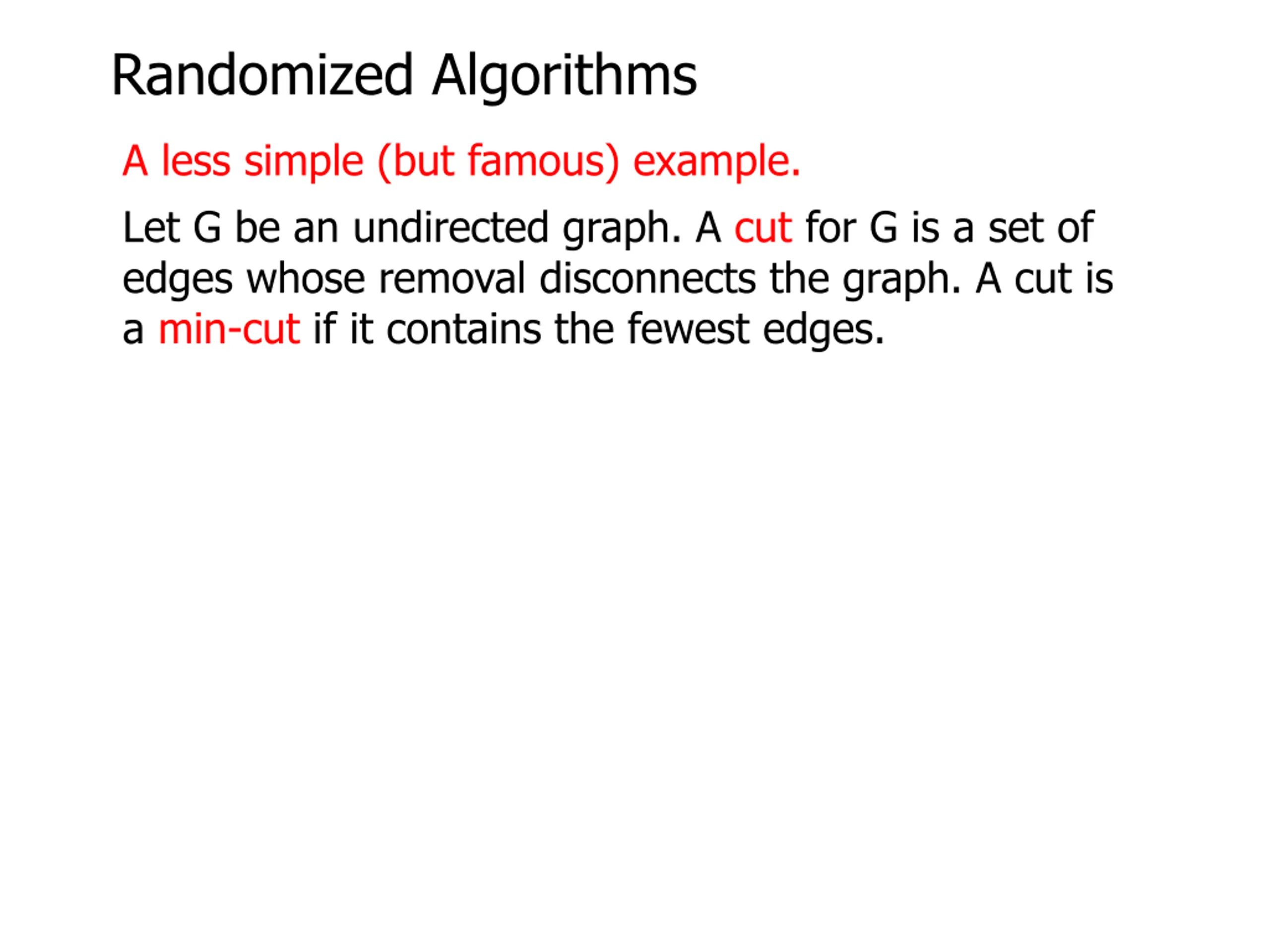 Randomized Algorithms

A less simple (but famous) example.

Let G be an undirected graph. A cut for G is a set of edges whose removal disconnects the graph. A cut is a min-cut if it contains the fewest edges.